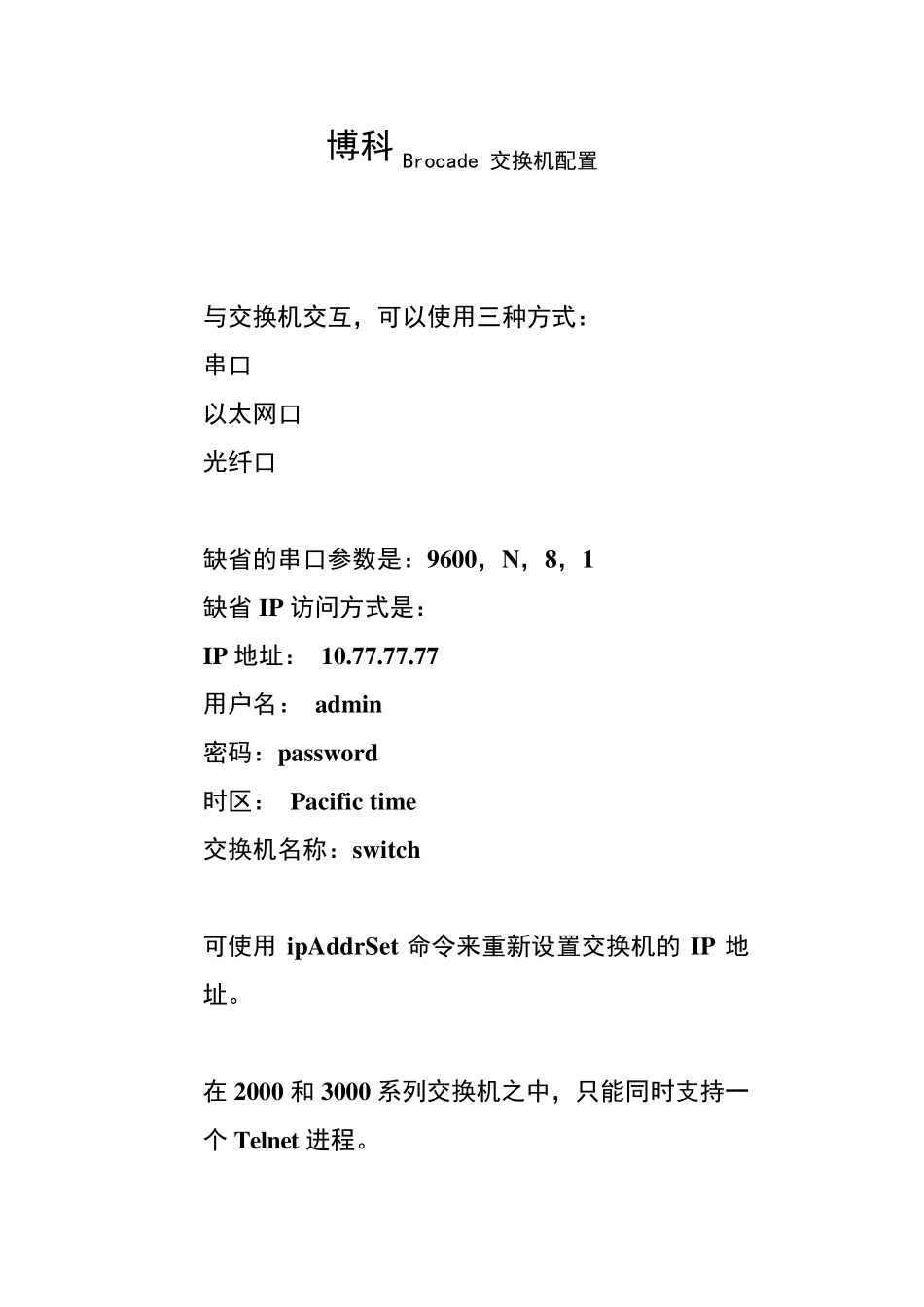 博科 Brocade 交换机配置

与交换机交互，可以使用三种方式：
串口
以太网口
光纤口

缺省的串口参数是：9600，N，8，1
缺省 IP 访问方式是：
IP 地址： 10.77.77.77
用户名： admin
密码：password
时区： Pacific time
交换机名称：switch

可使用 ipAddrSet 命令来重新设置交换机的 IP 地址。

在 2000 和 3000 系列交换机之中，只能同时支持一个 Telnet 进程。